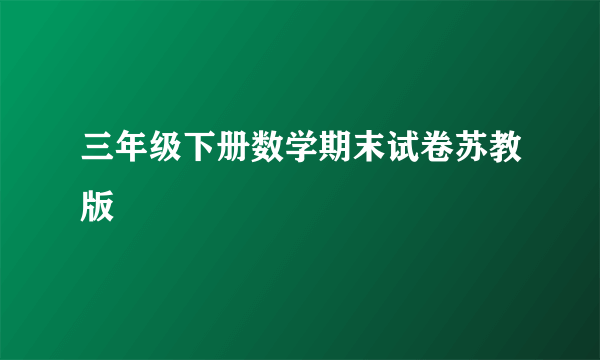 三年级下册数学期末试卷苏教版